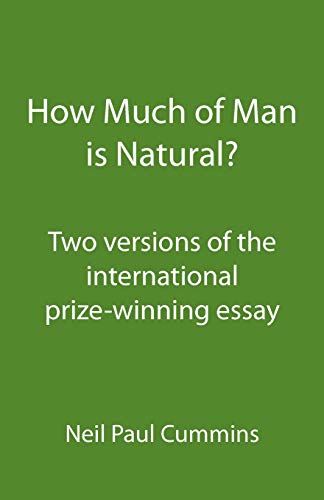 How Much of Man is Natural?

Two versions of the international prize-winning essay

Neil Paul Cummins